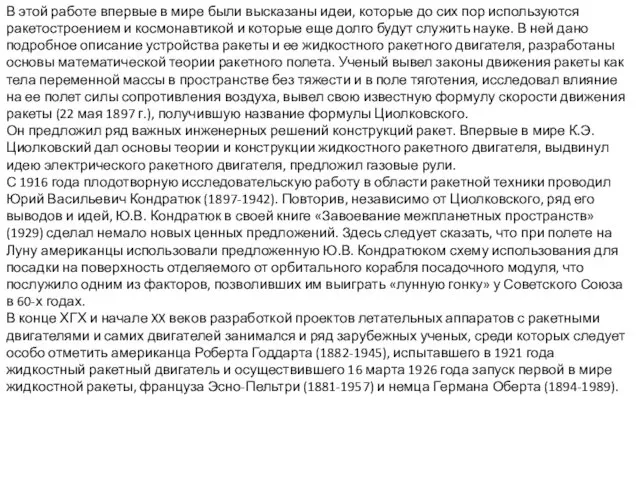 В этой работе впервые в мире были высказаны идеи, которые до сих пор используются ракетостроением и космонавтикой и которые еще долго будут служить науке. В ней дано подробное описание устройства ракеты и ее жидкостного ракетного двигателя, разработаны основы математической теории ракетного полета. Ученый вывел законы движения ракеты как тела переменной массы в пространстве без тяжести и в поле тяготения, исследовал влияние на ее полет силы сопротивления воздуха, вывел свою известную формулу скорости движения ракеты (22 мая 1897 г.), получившую название формулы Циолковского.
Он предложил ряд важных инженерных решений конструкций ракет. Впервые в мире К.Э. Циолковский дал основы теории и конструкции жидкостного ракетного двигателя, выдвинул идею электрического ракетного двигателя, предложил газовые рули.
С 1916 года плодотворную исследовательскую работу в области ракетной техники проводил Юрий Васильевич Кондратюк (1897-1942). Повторив, независимо от Циолковского, ряд его выводов и идей, Ю.В. Кондратюк в своей книге «Завоевание межпланетных пространств» (1929) сделал немало новых ценных предложений. Здесь следует сказать, что при полете на Луну американцы использовали предложенную Ю.В. Кондратюком схему использования для посадки на поверхность отделяемого от орбитального корабля посадочного модуля, что послужило одним из факторов, позволивших им выиграть «лунную гонку» у Советского Союза в 60-х годах.
В конце ХГХ и начале XX веков разработкой проектов летательных аппаратов с ракетными двигателями и самих двигателей занимался и ряд зарубежных ученых, среди которых следует особо отметить американца Роберта Годдарта (1882-1945), испытавшего в 1921 года жидкостный ракетный двигатель и осуществившего 16 марта 1926 года запуск первой в мире жидкостной ракеты, француза Эсно-Пельтри (1881-1957) и немца Германа Оберта (1894-1989).